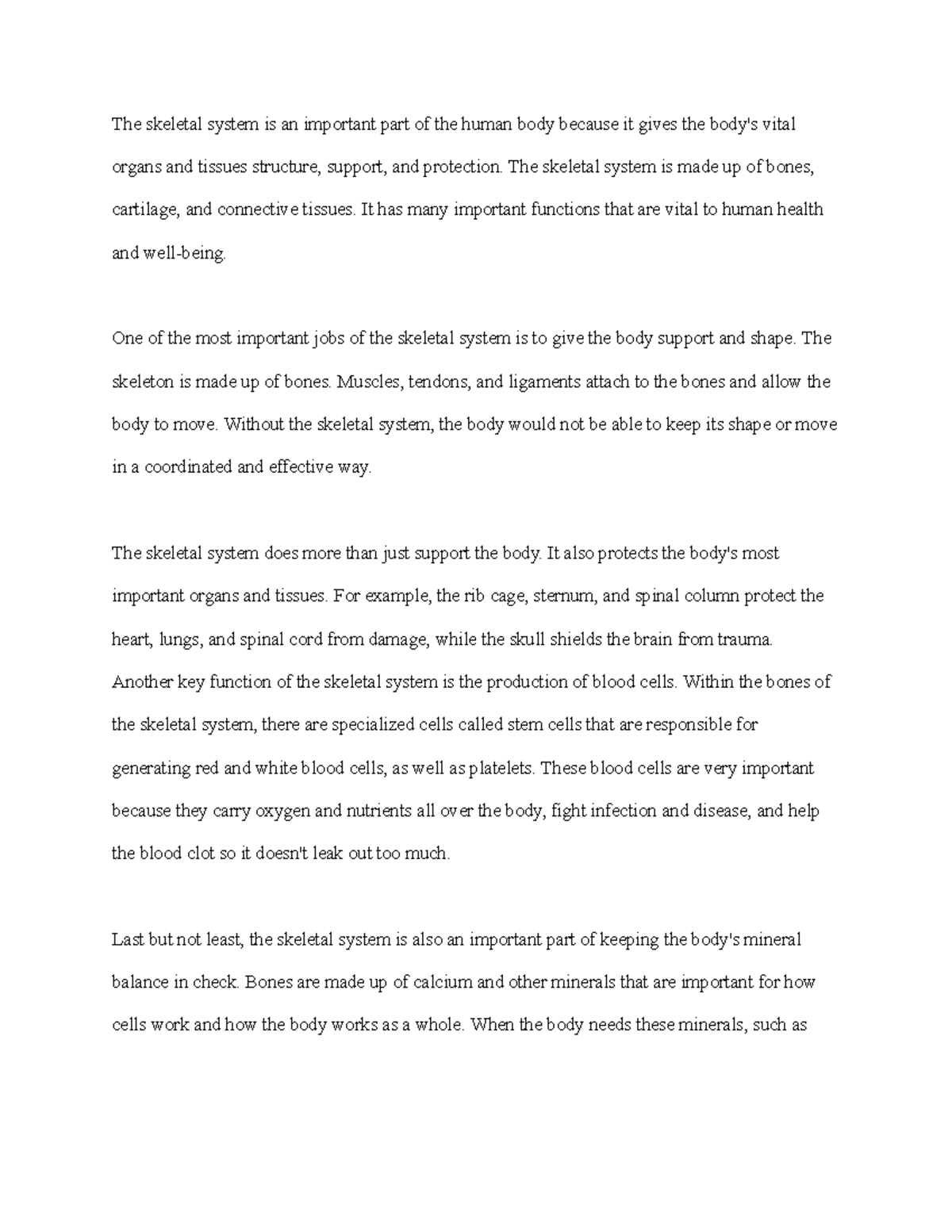 The skeletal system is an important part of the human body because it gives the body's vital organs and tissues structure, support, and protection. The skeletal system is made up of bones, cartilage, and connective tissues. It has many important functions that are vital to human health and well-being.

One of the most important jobs of the skeletal system is to give the body support and shape. The skeleton is made up of bones. Muscles, tendons, and ligaments attach to the bones and allow the body to move. Without the skeletal system, the body would not be able to keep its shape or move in a coordinated and effective way.

The skeletal system does more than just support the body. It also protects the body's most important organs and tissues. For example, the rib cage, sternum, and spinal column protect the heart, lungs, and spinal cord from damage, while the skull shields the brain from trauma. Another key function of the skeletal system is the production of blood cells. Within the bones of the skeletal system, there are specialized cells called stem cells that are responsible for generating red and white blood cells, as well as platelets. These blood cells are very important because they carry oxygen and nutrients all over the body, fight infection and disease, and help the blood clot so it doesn't leak out too much.

Last but not least, the skeletal system is also an important part of keeping the body's mineral balance in check. Bones are made up of calcium and other minerals that are important for how cells work and how the body works as a whole. When the body needs these minerals, such as